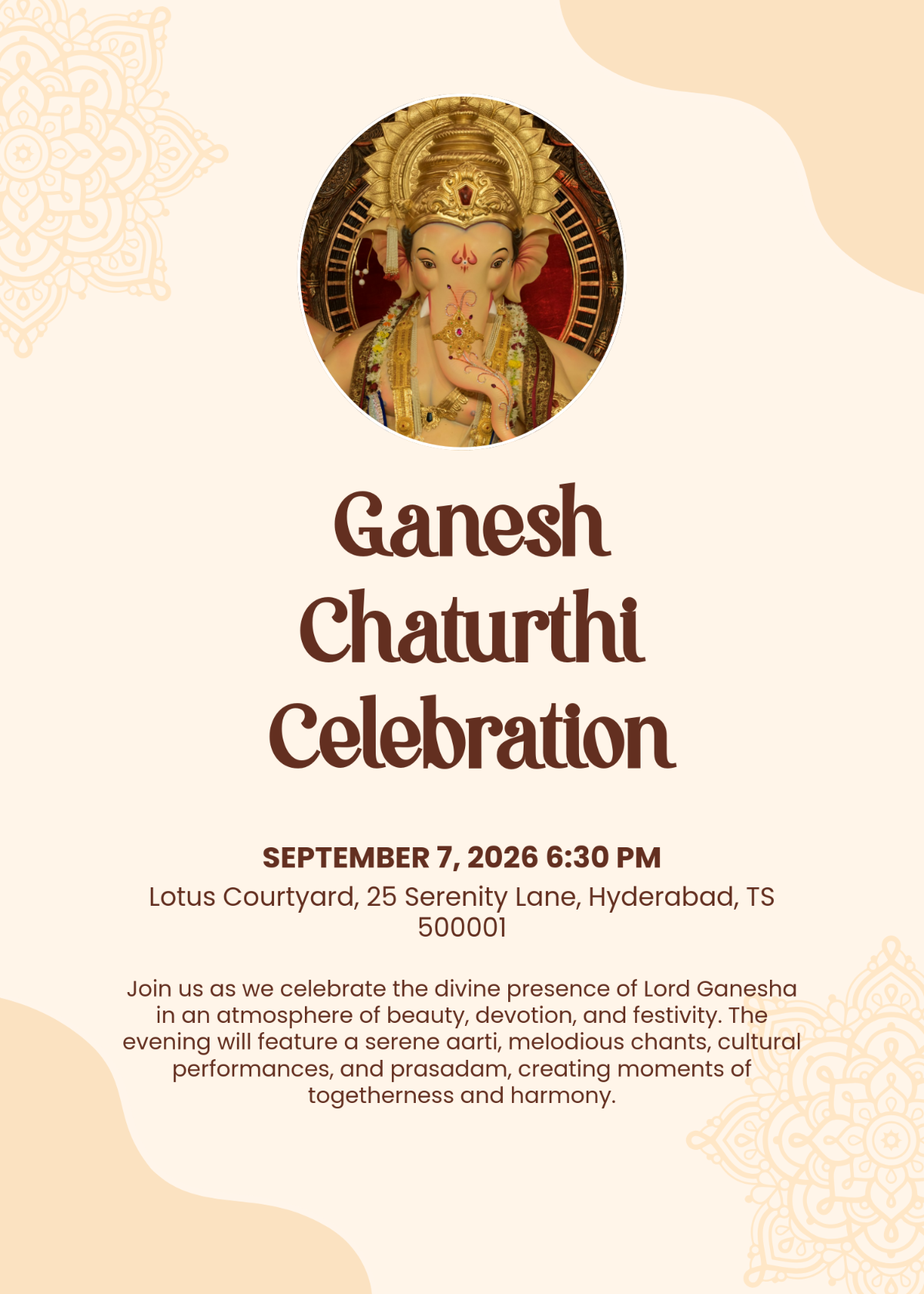 Ganesh Chaturthi Celebration

SEPTEMBER 7, 2026 6:30 PM

Lotus Courtyard, 25 Serenity Lane, Hyderabad, TS 500001

Join us as we celebrate the divine presence of Lord Ganesha in an atmosphere of beauty, devotion, and festivity. The evening will feature a serene aarti, melodious chants, cultural performances, and prasadam, creating moments of togetherness and harmony.